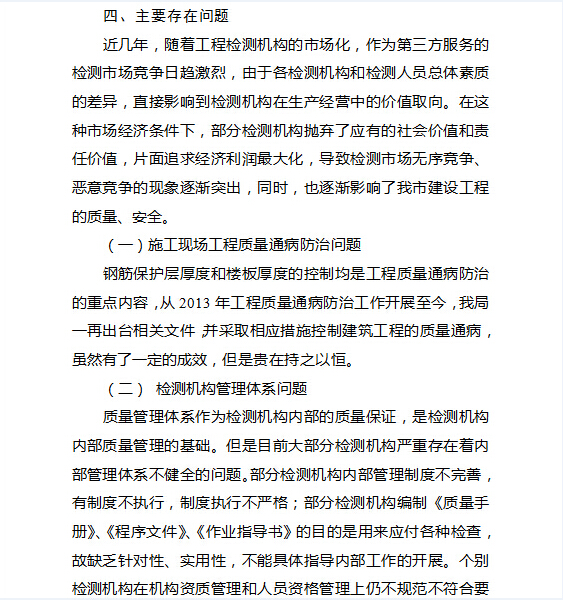 四、主要存在问题

近几年，随着工程检测机构的市场化，作为第三方服务的检测市场竞争日趋激烈，由于各检测机构和检测人员总体素质的差异，直接影响到检测机构在生产经营中的价值取向。在这种市场经济条件下，部分检测机构抛弃了应有的社会价值和责任价值，片面追求经济利润最大化，导致检测市场无序竞争、恶意竞争的现象逐渐突出，同时，也逐渐影响了我市建设工程的质量、安全。

（一）施工现场工程质量通病防治问题

钢筋保护层厚度和楼板厚度的控制均是工程质量通病防治的重点内容，从 2013 年工程质量通病防治工作开展至今，我局一再出台相关文件，并采取相应措施控制建筑工程的质量通病，虽然有了一定的成效，但是贵在持之以恒。

（二） 检测机构管理体系问题

质量管理体系作为检测机构内部的质量保证，是检测机构内部质量管理的基础。但是目前大部分检测机构严重存在着内部管理体系不健全的问题。部分检测机构内部管理制度不完善，有制度不执行，制度执行不严格；部分检测机构编制《质量手册》、《程序文件》、《作业指导书》的目的是用来应付各种检查，故缺乏针对性、实用性，不能具体指导内部工作的开展。个别检测机构在机构资质管理和人员资格管理上仍不规范不符合要